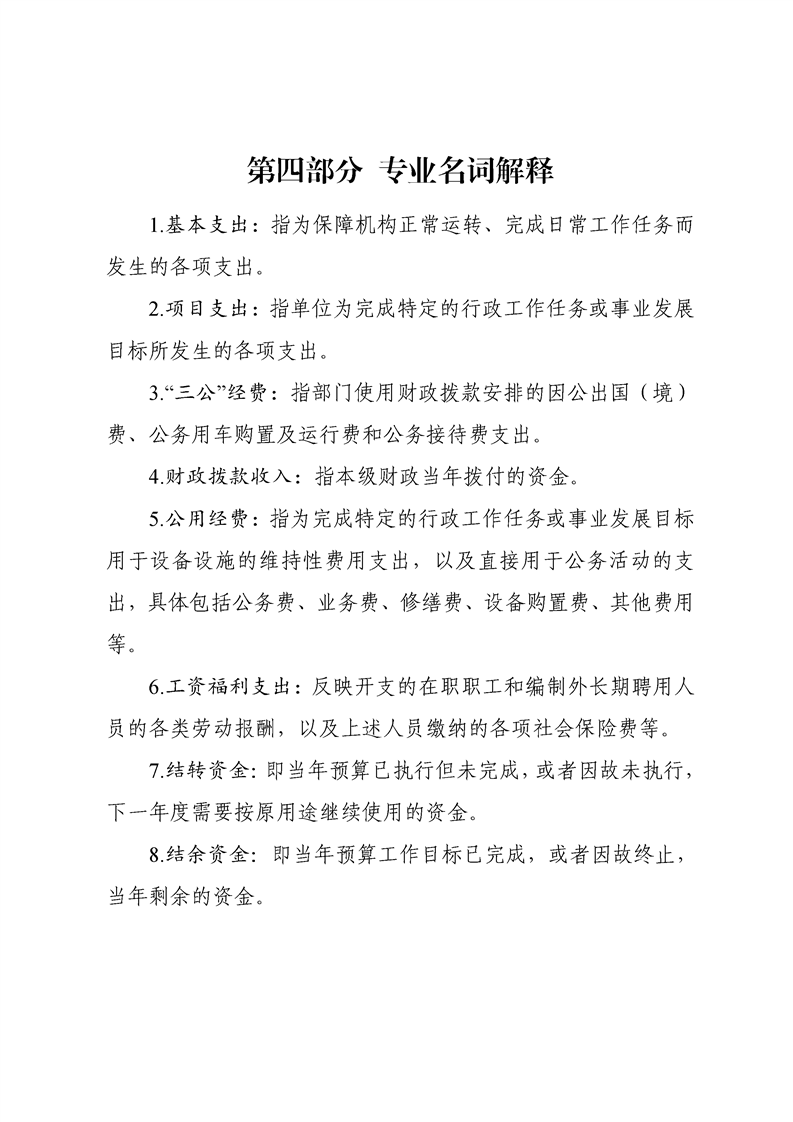 第四部分 专业名词解释

1.基本支出：指为保障机构正常运转、完成日常工作任务而发生的各项支出。

2.项目支出：指单位为完成特定的行政工作任务或事业发展目标所发生的各项支出。

3.“三公”经费：指部门使用财政拨款安排的因公出国（境）费、公务用车购置及运行费和公务接待费支出。

4.财政拨款收入：指本级财政当年拨付的资金。

5.公用经费：指为完成特定的行政工作任务或事业发展目标用于设备设施的维持性费用支出，以及直接用于公务活动的支出，具体包括公务费、业务费、修缮费、设备购置费、其他费用等。

6.工资福利支出：反映开支的在职职工和编制外长期聘用人员的各类劳动报酬，以及上述人员缴纳的各项社会保险费等。

7.结转资金：即当年预算已执行但未完成，或者因故未执行，下一年度需要按原用途继续使用的资金。

8.结余资金：即当年预算工作目标已完成，或者因故终止，当年剩余的资金。